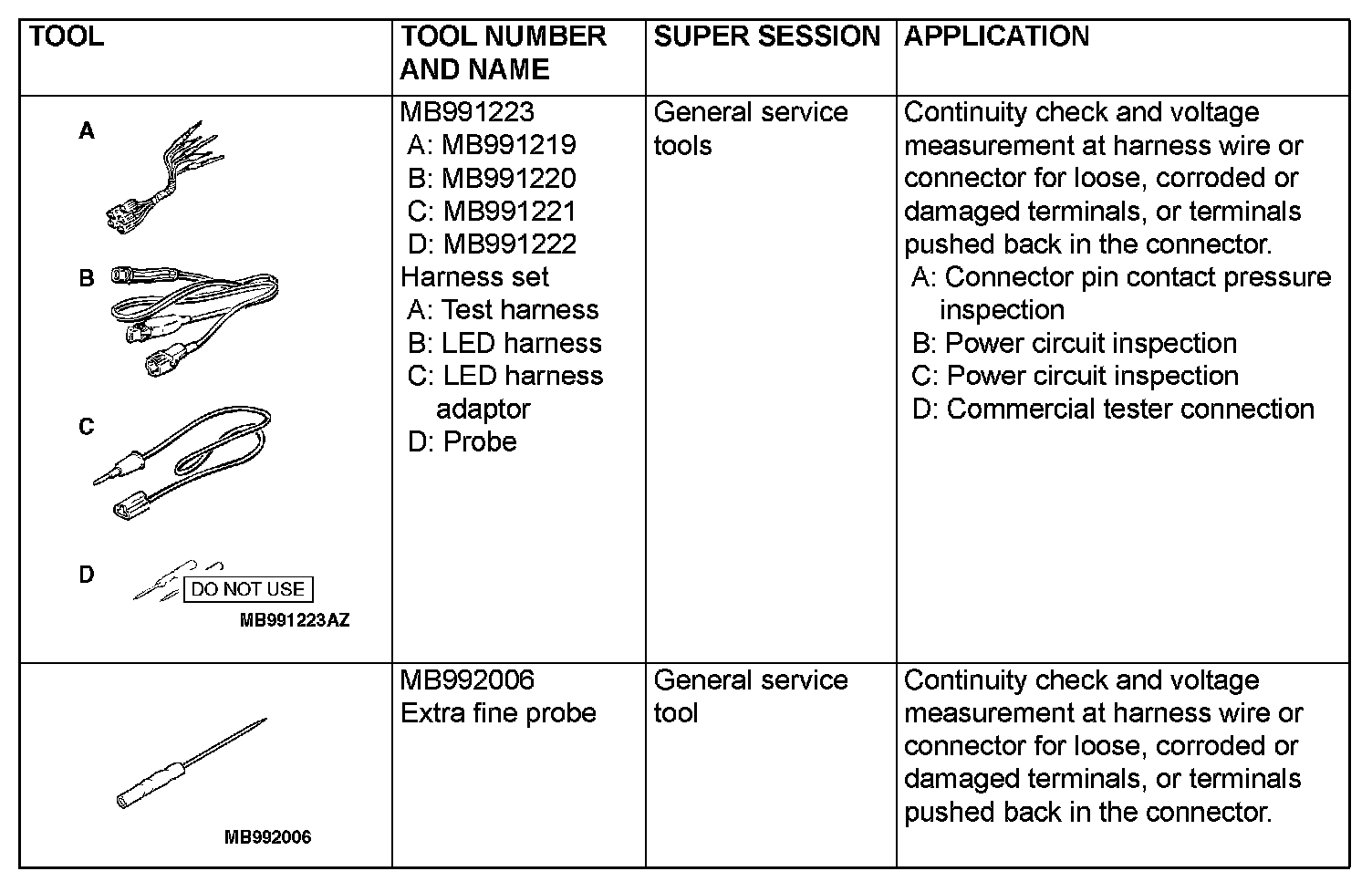 | TOOL | TOOL NUMBER AND NAME | SUPER SESSION | APPLICATION |
|---|---|---|---|
| A B C D DO NOT USE MB991223AZ | MB991223 A: MB991219 B: MB991220 C: MB991221 D: MB991222 Harness set A: Test harness B: LED harness C: LED harness adaptor D: Probe | General service tools | Continuity check and voltage measurement at harness wire or connector for loose, corroded or damaged terminals, or terminals pushed back in the connector. A: Connector pin contact pressure inspection B: Power circuit inspection C: Power circuit inspection D: Commercial tester connection |
| MB992006 | MB992006 Extra fine probe | General service tool | Continuity check and voltage measurement at harness wire or connector for loose, corroded or damaged terminals, or terminals pushed back in the connector. |